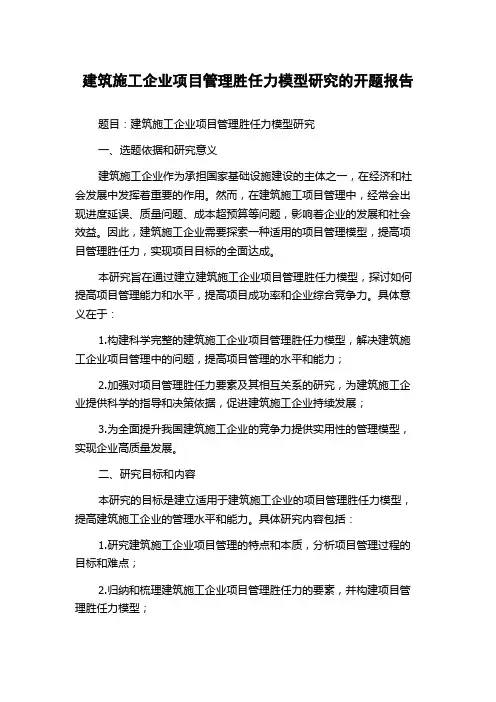 建筑施工企业项目管理胜任力模型研究的开题报告

题目：建筑施工企业项目管理胜任力模型研究

一、选题依据和研究意义

建筑施工企业作为承担国家基础设施建设的主体之一，在经济和社会发展中发挥着重要的作用。然而，在建筑施工项目管理中，经常会出现进度延误、质量问题、成本超预算等问题，影响着企业的发展和社会效益。因此，建筑施工企业需要探索一种适用的项目管理模型，提高项目管理胜任力，实现项目目标的全面达成。

本研究旨在通过建立建筑施工企业项目管理胜任力模型，探讨如何提高项目管理能力和水平，提高项目成功率和企业综合竞争力。具体意义在于：

1.构建科学完整的建筑施工企业项目管理胜任力模型，解决建筑施工企业项目管理中的问题，提高项目管理的水平和能力；

2.加强对项目管理胜任力要素及其相互关系的研究，为建筑施工企业提供科学的指导和决策依据，促进建筑施工企业持续发展；

3.为全面提升我国建筑施工企业的竞争力提供实用性的管理模型，实现企业高质量发展。

二、研究目标和内容

本研究的目标是建立适用于建筑施工企业的项目管理胜任力模型，提高建筑施工企业的管理水平和能力。具体研究内容包括：

1.研究建筑施工企业项目管理的特点和本质，分析项目管理过程的目标和难点；

2.归纳和梳理建筑施工企业项目管理胜任力的要素，并构建项目管理胜任力模型；